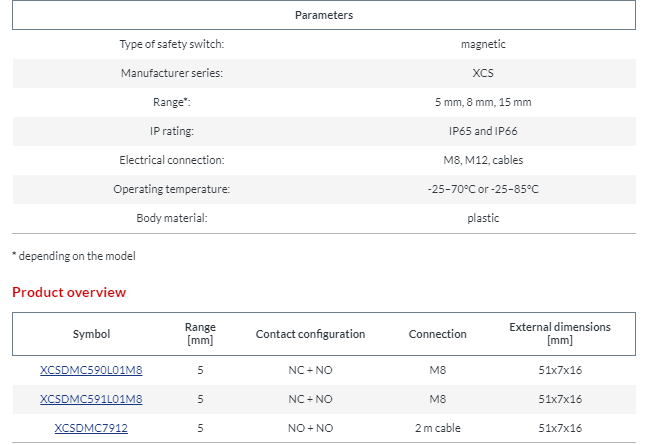 | Parameters | |
|---|---|
| Type of safety switch: | magnetic |
| Manufacturer series: | XCS |
| Range*: | 5 mm, 8 mm, 15 mm |
| IP rating: | IP65 and IP66 |
| Electrical connection: | M8, M12, cables |
| Operating temperature: | -25–70°C or -25–85°C |
| Body material: | plastic |

* depending on the model

Product overview

| Symbol | Range [mm] | Contact configuration | Connection | External dimensions [mm] |
|---|---|---|---|---|
| XCSDMC590L01M8 | 5 | NC + NO | M8 | 51x7x16 |
| XCSDMC591L01M8 | 5 | NC + NO | M8 | 51x7x16 |
| XCSDMC7912 | 5 | NO + NO | 2 m cable | 51x7x16 |